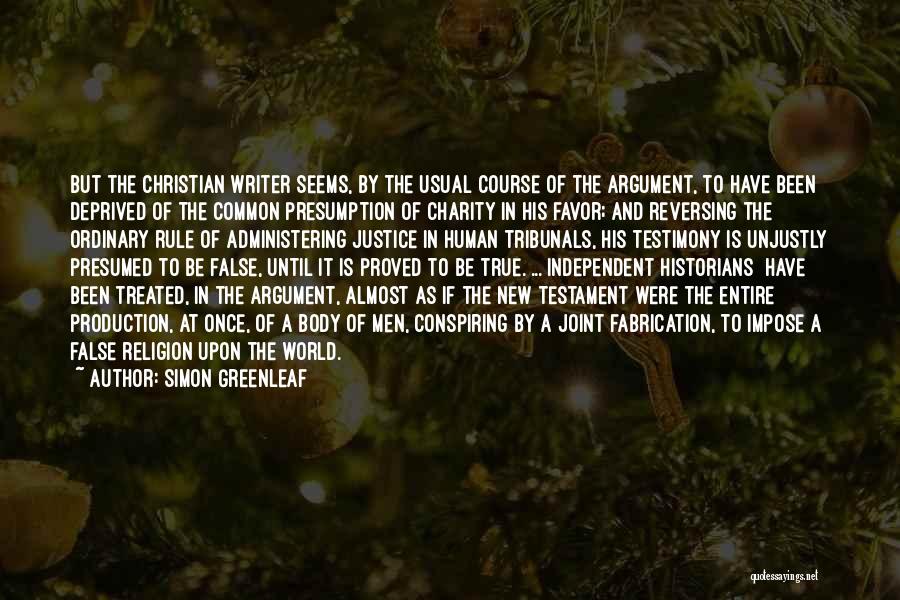 BUT THE CHRISTIAN WRITER SEEMS, BY THE USUAL COURSE OF THE ARGUMENT, TO HAVE BEEN DEPRIVED OF THE COMMON PRESUMPTION OF CHARITY IN HIS FAVOR; AND REVERSING THE ORDINARY RULE OF ADMINISTERING JUSTICE IN HUMAN TRIBUNALS, HIS TESTIMONY IS UNJUSTLY PRESUMED TO BE FALSE, UNTIL IT IS PROVED TO BE TRUE. ... INDEPENDENT HISTORIANS HAVE BEEN TREATED, IN THE ARGUMENT, ALMOST AS IF THE NEW TESTAMENT WERE THE ENTIRE PRODUCTION, AT ONCE, OF A BODY OF MEN, CONSPIRING BY A JOINT FABRICATION, TO IMPOSE A FALSE RELIGION UPON THE WORLD.

~ AUTHOR: SIMON GREENLEAF

quotessayings.net